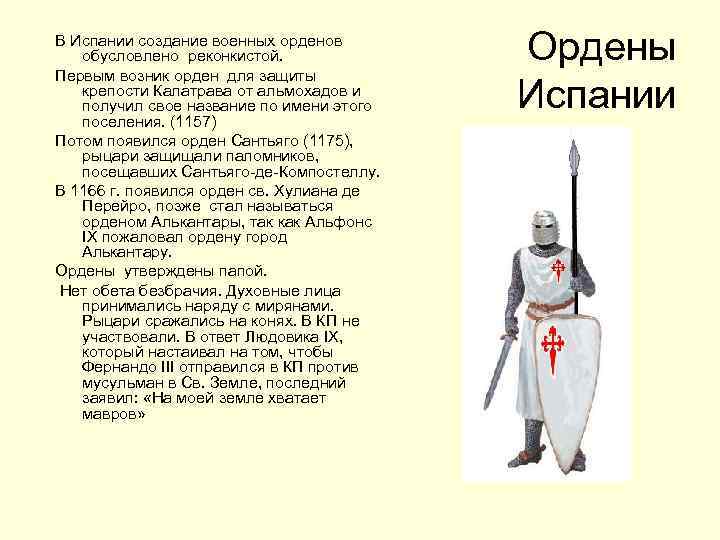 Ордены Испании

В Испании создание военных орденов обусловлено реконкистой.

Первым возник орден для защиты крепости Калатрава от альмохадов и получил свое название по имени этого поселения. (1157)

Потом появился орден Сантьяго (1175), рыцари защищали паломников, посещавших Сантьяго-де-Компостеллу.

В 1166 г. появился орден св. Хулиана де Перейро, позже стал называться орденом Алькантары, так как Альфонс IX пожаловал ордену город Алькантару.

Ордены утверждены папой.

Нет обета безбрачия. Духовные лица принимались наряду с мирянами. Рыцари сражались на конях. В КП не участвовали. В ответ Людовика IX, который настаивал на том, чтобы Фернандо III отправился в КП против мусульман в Св. Земле, последний заявил: «На моей земле хватает мавров»